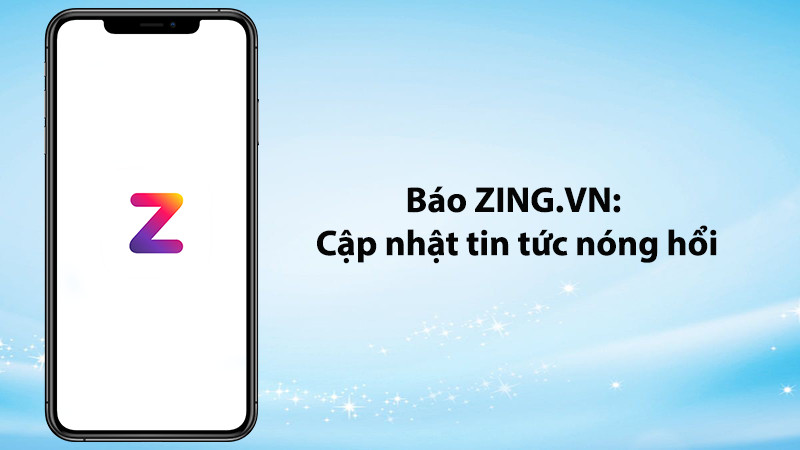 Z

Báo ZING.VN:
Cập nhật tin tức nóng hổi